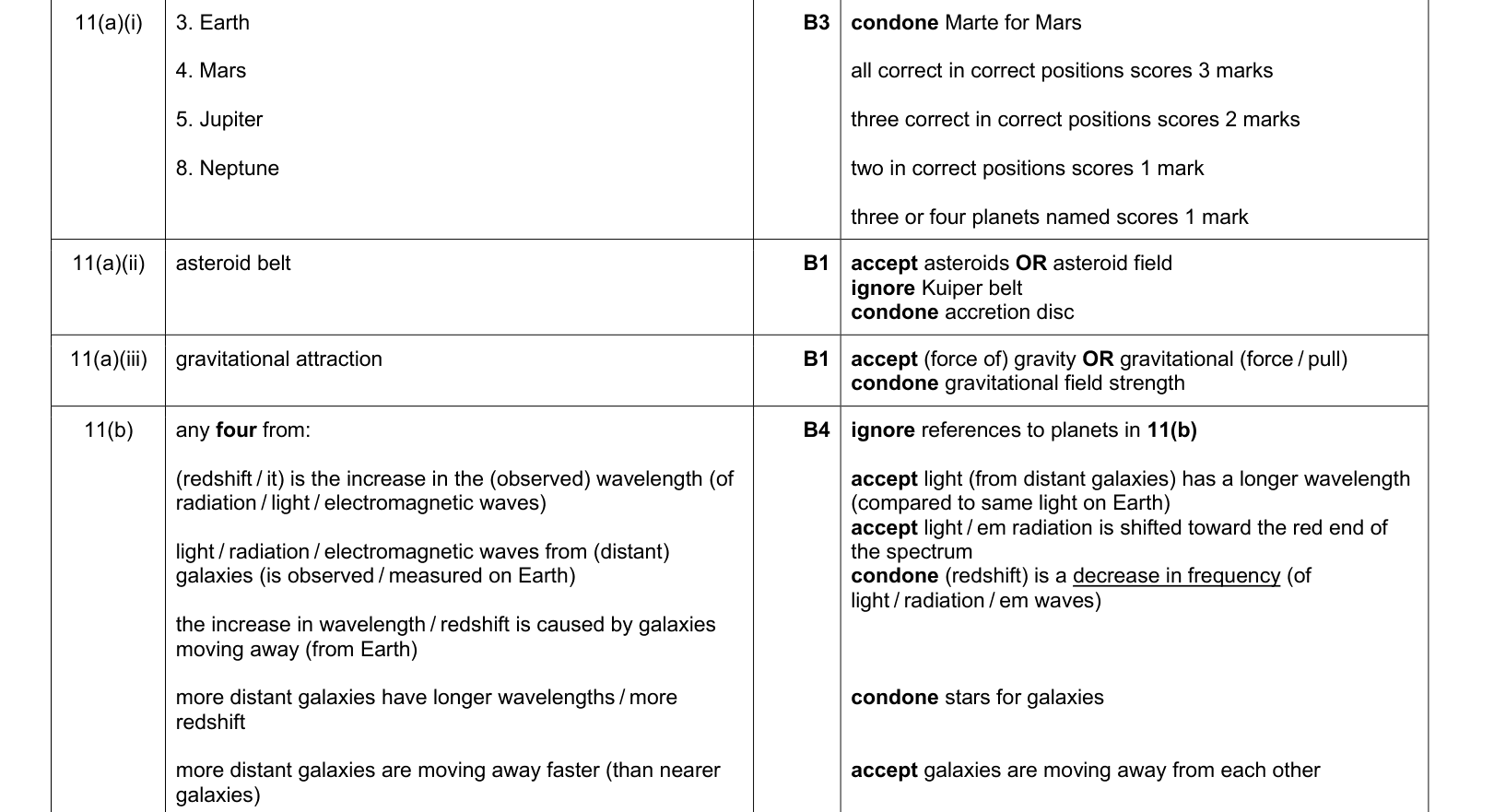 | 11(a)(i) | 3. Earth 4. Mars 5. Jupiter 8. Neptune | B3 | condone Marte for Mars all correct in correct positions scores 3 marks three correct in correct positions scores 2 marks two in correct positions scores 1 mark three or four planets named scores 1 mark |
|---|---|---|---|
| 11(a)(ii) | asteroid belt | B1 | accept asteroids OR asteroid field ignore Kuiper belt condone accretion disc |
| 11(a)(iii) | gravitational attraction | B1 | accept (force of) gravity OR gravitational (force / pull) condone gravitational field strength |
| 11(b) | any four from: (redshift / it) is the increase in the (observed) wavelength (of radiation / light / electromagnetic waves) light / radiation / electromagnetic waves from (distant) galaxies (is observed / measured on Earth) the increase in wavelength / redshift is caused by galaxies moving away (from Earth) more distant galaxies have longer wavelengths / more redshift more distant galaxies are moving away faster (than nearer galaxies) | B4 | ignore references to planets in 11(b) accept light (from distant galaxies) has a longer wavelength (compared to same light on Earth) accept light / em radiation is shifted toward the red end of the spectrum condone (redshift) is a decrease in frequency (of light / radiation / em waves) condone stars for galaxies accept galaxies are moving away from each other |